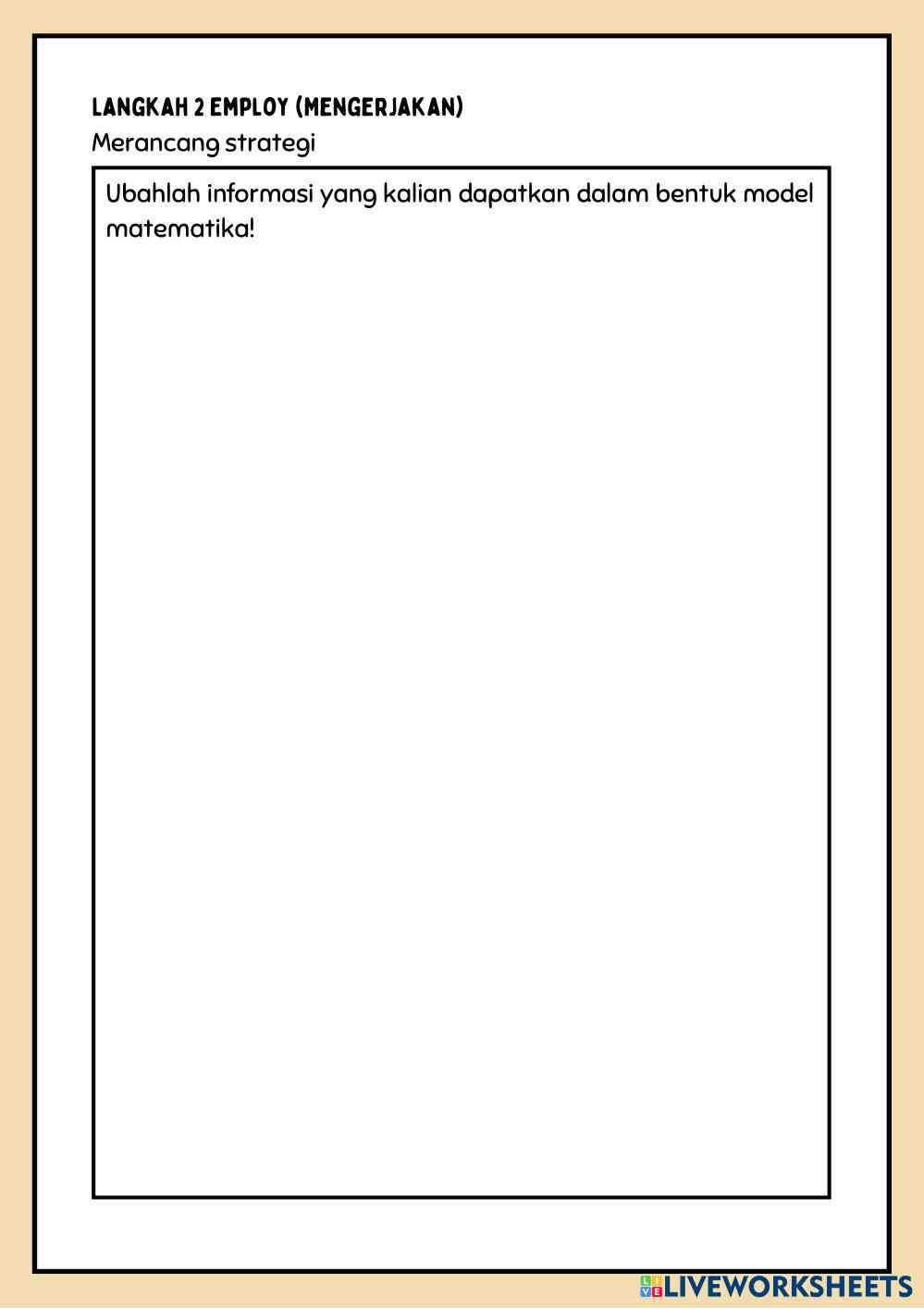 LANGKAH 2 EMPLOY (MENGERJAKAN)

Merancang strategi

Ubahlah informasi yang kalian dapatkan dalam bentuk model matematika!

LIVEWORKSHEETS